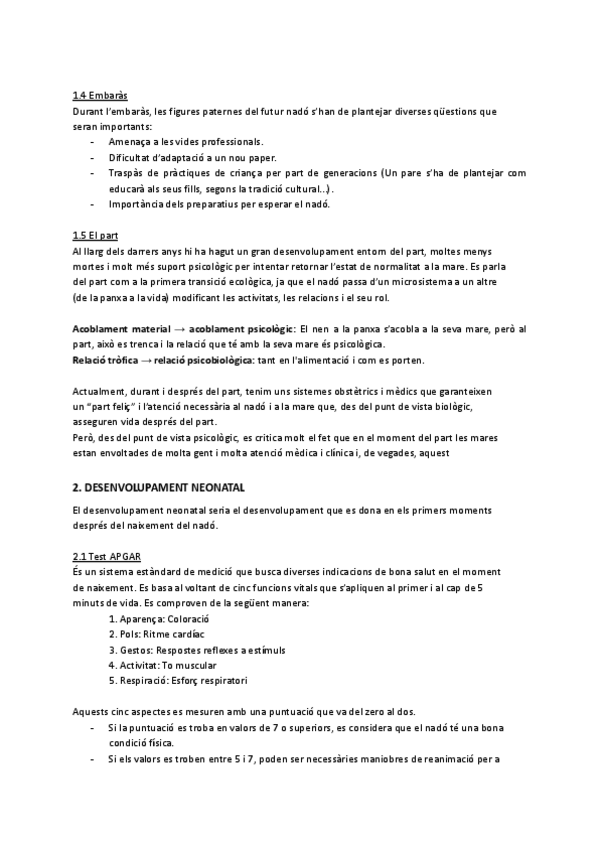 1.4 Embaràs
Durant l'embaràs, les figures paternes del futur nadó s'han de plantejar diverses qüestions que seran importants:
- Amenaça a les vides professionals.
- Dificultat d'adaptació a un nou paper.
- Traspàs de pràctiques de criança per part de generacions (Un pare s'ha de plantejar com educarà als seus fills, segons la tradició cultural...).
- Importància dels preparatius per esperar el nadó.

1.5 El part
Al llarg dels darrers anys hi ha hagut un gran desenvolupament entorn del part, moltes menys mortes i molt més suport psicològic per intentar retornar l'estat de normalitat a la mare. Es parla del part com a la primera transició ecològica, ja que el nadó passa d'un microsistema a un altre (de la panxa a la vida) modificant les activitats, les relacions i el seu rol.

Acoblament material → acoblament psicològic: El nen a la panxa s'acobla a la seva mare, però al part, això es trenca i la relació que té amb la seva mare és psicològica.
Relació tròfica → relació psicobiològica: tant en l'alimentació i com es porten.

Actualment, durant i després del part, tenim uns sistemes obstètrics i mèdics que garanteixen un "part feliç" i l'atenció necessària al nadó i a la mare que, des del punt de vista biològic, asseguren vida després del part.
Però, des del punt de vista psicològic, es critica molt el fet que en el moment del part les mares estan envoltades de molta gent i molta atenció mèdica i clínica i, de vegades, aquest

2. DESENVOLUPAMENT NEONATAL

El desenvolupament neonatal seria el desenvolupament que es dona en els primers moments després del naixement del nadó.

2.1 Test APGAR
És un sistema estàndard de medició que busca diverses indicacions de bona salut en el moment de naixement. Es basa al voltant de cinc funcions vitals que s'apliquen al primer i al cap de 5 minuts de vida. Es comproven de la següent manera:
1. Aparença: Coloració
2. Pols: Ritme cardíac
3. Gestos: Respostes reflexes a estímuls
4. Activitat: To muscular
5. Respiració: Esforç respiratori

Aquests cinc aspectes es mesuren amb una puntuació que va del zero al dos.
- Si la puntuació es troba en valors de 7 o superiors, es considera que el nadó té una bona condició física.
- Si els valors es troben entre 5 i 7, poden ser necessàries maniobres de reanimació per a